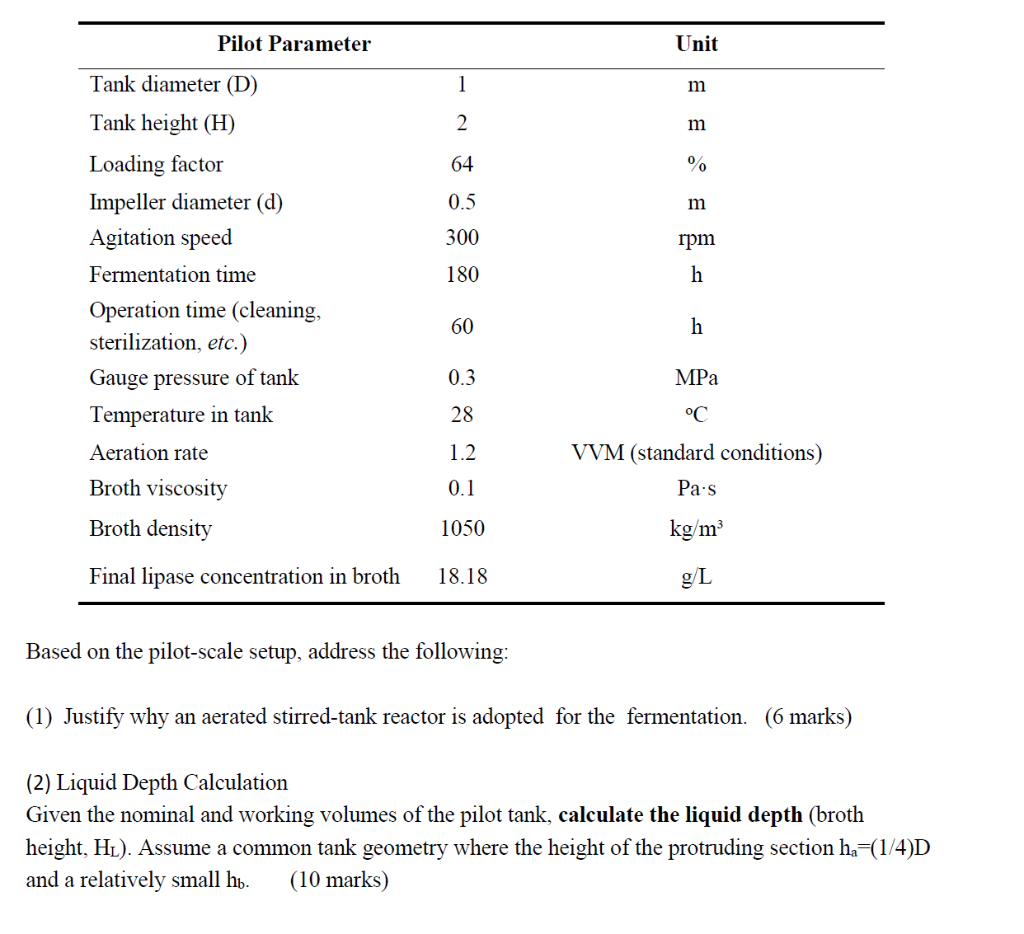 | Pilot Parameter | | Unit |
|---|---|---|
| Tank diameter (D) | 1 | m |
| Tank height (H) | 2 | m |
| Loading factor | 64 | % |
| Impeller diameter (d) | 0.5 | m |
| Agitation speed | 300 | rpm |
| Fermentation time | 180 | h |
| Operation time (cleaning, sterilization, etc.) | 60 | h |
| Gauge pressure of tank | 0.3 | MPa |
| Temperature in tank | 28 | °C |
| Aeration rate | 1.2 | VVM (standard conditions) |
| Broth viscosity | 0.1 | Pa·s |
| Broth density | 1050 | kg/m³ |
| Final lipase concentration in broth | 18.18 | g/L |

Based on the pilot-scale setup, address the following:

(1) Justify why an aerated stirred-tank reactor is adopted for the fermentation. (6 marks)

(2) Liquid Depth Calculation
Given the nominal and working volumes of the pilot tank, calculate the liquid depth (broth height, $H_L$). Assume a common tank geometry where the height of the protruding section $h_a$=(1/4)D and a relatively small $h_b$. (10 marks)